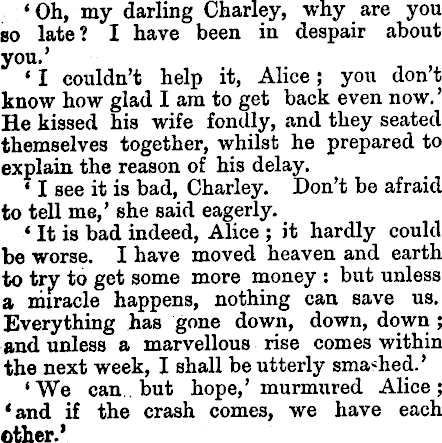 'Oh, my darling Charley, why are you so late? I have been in despair about you.'

'I couldn't help it, Alice; you don't know how glad I am to get back even now.' He kissed his wife fondly, and they seated themselves together, whilst he prepared to explain the reason of his delay.

'I see it is bad, Charley. Don't be afraid to tell me,' she said eagerly.

'It is bad indeed, Alice; it hardly could be worse. I have moved heaven and earth to try to get some more money: but unless a miracle happens, nothing can save us. Everything has gone down, down, down; and unless a marvellous rise comes within the next week, I shall be utterly smashed.'

'We can but hope,' murmured Alice; 'and if the crash comes, we have each other.'